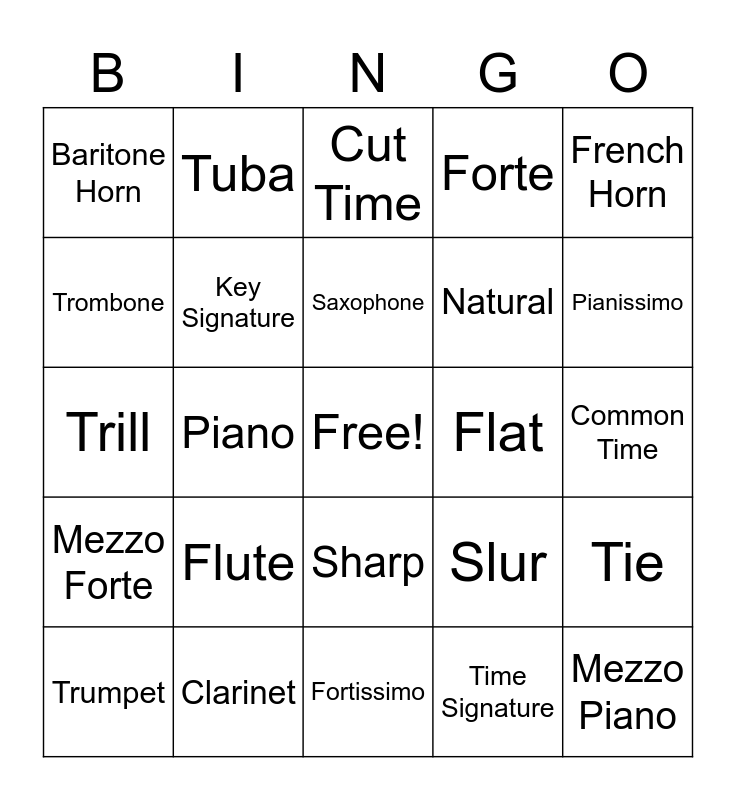 | B | I | N | G | O |
|---|---|---|---|---|
| Baritone Horn | Tuba | Cut Time | Forte | French Horn |
| Trombone | Key Signature | Saxophone | Natural | Pianissimo |
| Trill | Piano | Free! | Flat | Common Time |
| Mezzo Forte | Flute | Sharp | Slur | Tie |
| Trumpet | Clarinet | Fortissimo | Time Signature | Mezzo Piano |